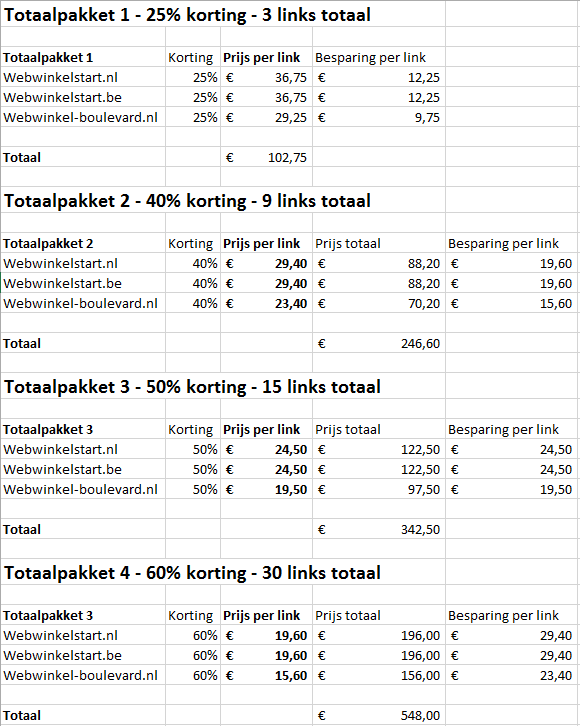 Totaalpakket 1 - 25% korting - 3 links totaal

| Totaalpakket 1 | Korting | Prijs per link | Besparing per link |
|---|---|---|---|
| Webwinkelstart.nl | 25% | € 36,75 | € 12,25 |
| Webwinkelstart.be | 25% | € 36,75 | € 12,25 |
| Webwinkel-boulevard.nl | 25% | € 29,25 | € 9,75 |
| | | | |
| Totaal | | € 102,75 | |

Totaalpakket 2 - 40% korting - 9 links totaal

| Totaalpakket 2 | Korting | Prijs per link | Prijs totaal | Besparing per link |
|---|---|---|---|---|
| Webwinkelstart.nl | 40% | € 29,40 | € 88,20 | € 19,60 |
| Webwinkelstart.be | 40% | € 29,40 | € 88,20 | € 19,60 |
| Webwinkel-boulevard.nl | 40% | € 23,40 | € 70,20 | € 15,60 |
| | | | | |
| Totaal | | | € 246,60 | |

Totaalpakket 3 - 50% korting - 15 links totaal

| Totaalpakket 3 | Korting | Prijs per link | Prijs totaal | Besparing per link |
|---|---|---|---|---|
| Webwinkelstart.nl | 50% | € 24,50 | € 122,50 | € 24,50 |
| Webwinkelstart.be | 50% | € 24,50 | € 122,50 | € 24,50 |
| Webwinkel-boulevard.nl | 50% | € 19,50 | € 97,50 | € 19,50 |
| | | | | |
| Totaal | | | € 342,50 | |

Totaalpakket 4 - 60% korting - 30 links totaal

| Totaalpakket 3 | Korting | Prijs per link | Prijs totaal | Besparing per link |
|---|---|---|---|---|
| Webwinkelstart.nl | 60% | € 19,60 | € 196,00 | € 29,40 |
| Webwinkelstart.be | 60% | € 19,60 | € 196,00 | € 29,40 |
| Webwinkel-boulevard.nl | 60% | € 15,60 | € 156,00 | € 23,40 |
| | | | | |
| Totaal | | | € 548,00 | |